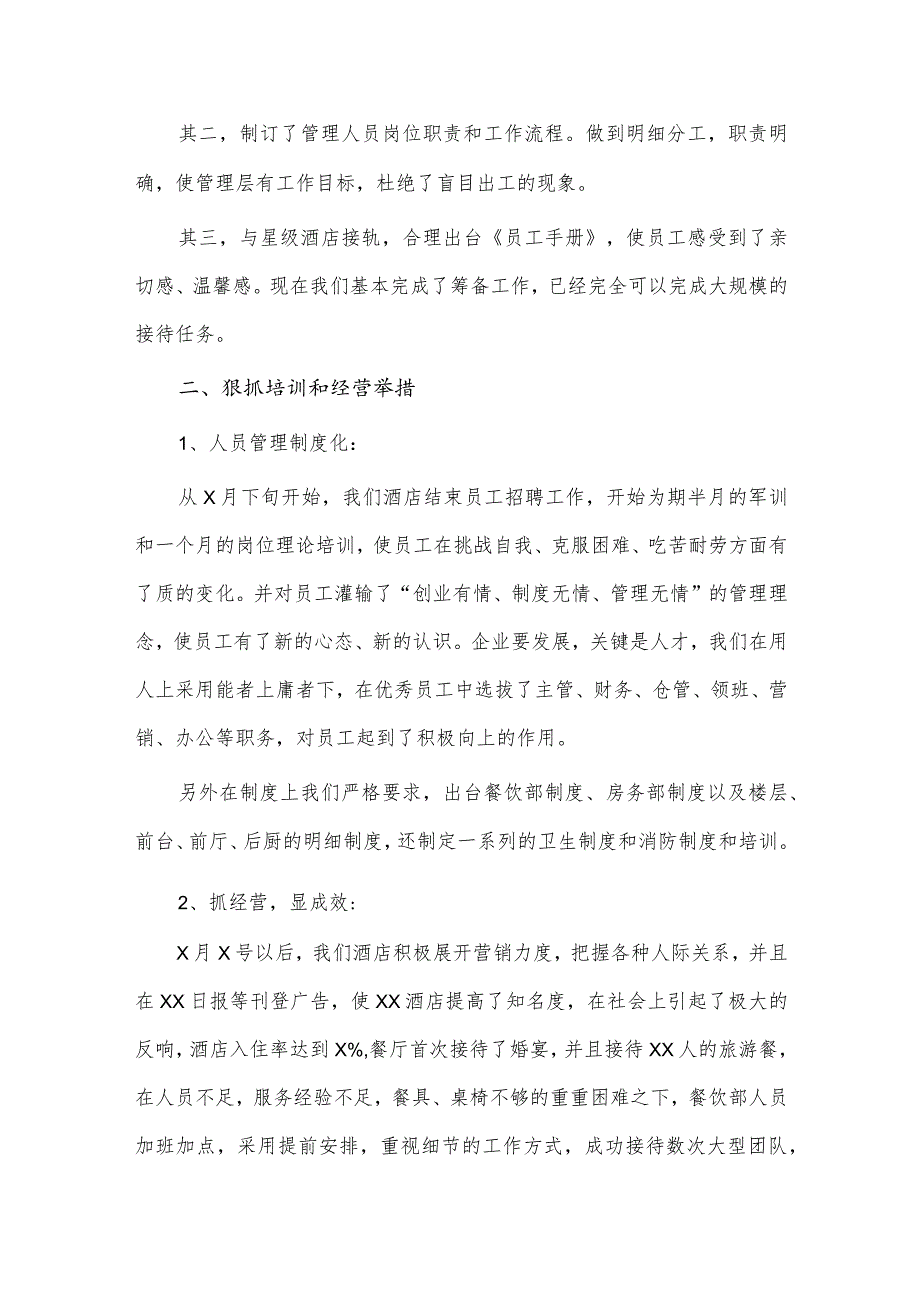 其二，制订了管理人员岗位职责和工作流程。做到明细分工，职责明确，使管理层有工作目标，杜绝了盲目出工的现象。

其三，与星级酒店接轨，合理出台《员工手册》，使员工感受到了亲切感、温馨感。现在我们基本完成了筹备工作，已经完全可以完成大规模的接待任务。

二、狠抓培训和经营举措

1、人员管理制度化：

从X月下旬开始，我们酒店结束员工招聘工作，开始为期半月的军训和一个月的岗位理论培训，使员工在挑战自我、克服困难、吃苦耐劳方面有了质的变化。并对员工灌输了“创业有情、制度无情、管理无情”的管理理念，使员工有了新的心态、新的认识。企业要发展，关键是人才，我们在用人上采用能者上庸者下，在优秀员工中选拔了主管、财务、仓管、领班、营销、办公等职务，对员工起到了积极向上的作用。

另外在制度上我们严格要求，出台餐饮部制度、房务部制度以及楼层、前台、前厅、后厨的明细制度，还制定一系列的卫生制度和消防制度和培训。

2、抓经营，显成效：

X月X号以后，我们酒店积极展开营销力度，把握各种人际关系，并且在XX日报等刊登广告，使XX酒店提高了知名度，在社会上引起了极大的反响，酒店入住率达到X%,餐厅首次接待了婚宴，并且接待XX人的旅游餐，在人员不足，服务经验不足，餐具、桌椅不够的重重困难之下，餐饮部人员加班加点，采用提前安排，重视细节的工作方式，成功接待数次大型团队，